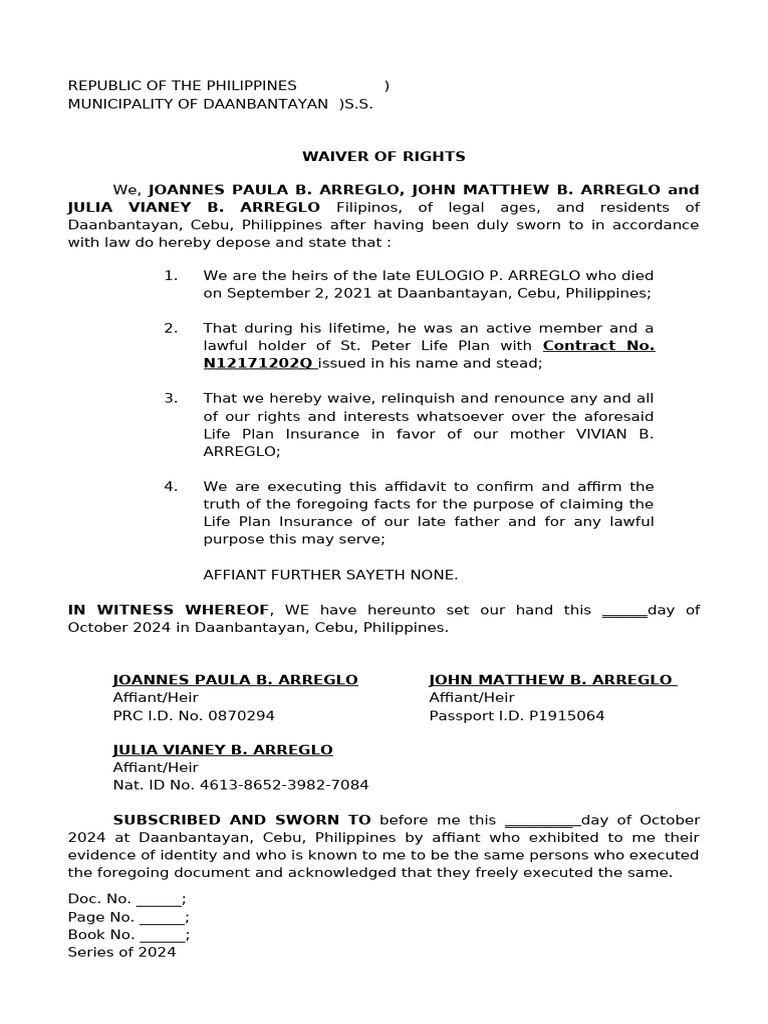 REPUBLIC OF THE PHILIPPINES )
MUNICIPALITY OF DAANBANTAYAN )S.S.

WAIVER OF RIGHTS

We, JOANNES PAULA B. ARREGLO, JOHN MATTHEW B. ARREGLO and JULIA VIANEY B. ARREGLO Filipinos, of legal ages, and residents of Daanbantayan, Cebu, Philippines after having been duly sworn to in accordance with law do hereby depose and state that :

1. We are the heirs of the late EULOGIO P. ARREGLO who died on September 2, 2021 at Daanbantayan, Cebu, Philippines;

2. That during his lifetime, he was an active member and a lawful holder of St. Peter Life Plan with Contract No. N12171202Q issued in his name and stead;

3. That we hereby waive, relinquish and renounce any and all of our rights and interests whatsoever over the aforesaid Life Plan Insurance in favor of our mother VIVIAN B. ARREGLO;

4. We are executing this affidavit to confirm and affirm the truth of the foregoing facts for the purpose of claiming the Life Plan Insurance of our late father and for any lawful purpose this may serve;

AFFIANT FURTHER SAYETH NONE.

IN WITNESS WHEREOF, WE have hereunto set our hand this ______day of October 2024 in Daanbantayan, Cebu, Philippines.

JOANNES PAULA B. ARREGLO
Affiant/Heir
PRC I.D. No. 0870294

JOHN MATTHEW B. ARREGLO
Affiant/Heir
Passport I.D. P1915064

JULIA VIANEY B. ARREGLO
Affiant/Heir
Nat. ID No. 4613-8652-3982-7084

SUBSCRIBED AND SWORN TO before me this __________day of October 2024 at Daanbantayan, Cebu, Philippines by affiant who exhibited to me their evidence of identity and who is known to me to be the same persons who executed the foregoing document and acknowledged that they freely executed the same.

Doc. No. ______;
Page No. ______;
Book No. ______;
Series of 2024